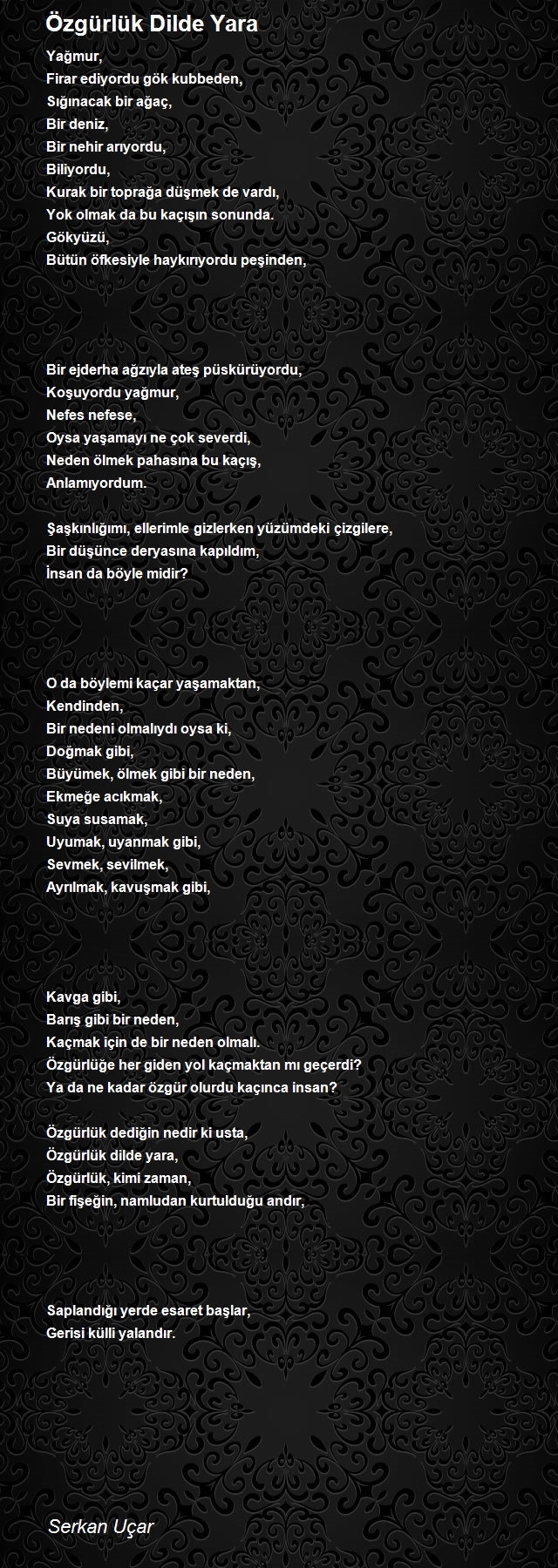 Özgürlük Dilde Yara

Yağmur,
Firar ediyordu gök kubbeden,
Sığınacak bir ağaç,
Bir deniz,
Bir nehir arıyordu,
Biliyordu,
Kurak bir toprağa düşmek de vardı,
Yok olmak da bu kaçışın sonunda.
Gökyüzü,
Bütün öfkesiyle haykırıyordu peşinden,

Bir ejderha ağzıyla ateş püskürüyordu,
Koşuyordu yağmur,
Nefes nefese,
Oysa yaşamayı ne çok severdi,
Neden ölmek pahasına bu kaçış,
Anlamıyordum.

Şaşkınlığımı, ellerimle gizlerken yüzümdeki çizgilere,
Bir düşünce deryasına kapıldım,
İnsan da böyle midir?

O da böylemi kaçar yaşamaktan,
Kendinden,
Bir nedeni olmalıydı oysa ki,
Doğmak gibi,
Büyümek, ölmek gibi bir neden,
Ekmeğe acıkmak,
Suya susamak,
Uyumak, uyanmak gibi,
Sevmek, sevilmek,
Ayrılmak, kavuşmak gibi,

Kavga gibi,
Barış gibi bir neden,
Kaçmak için de bir neden olmalı.
Özgürlüğe her giden yol kaçmaktan mı geçerdi?
Ya da ne kadar özgür olurdu kaçınca insan?

Özgürlük dediğin nedir ki usta,
Özgürlük dilde yara,
Özgürlük, kimi zaman,
Bir fişeğin, namludan kurtulduğu andır,

Saplandığı yerde esaret başlar,
Gerisi külli yalandır.

Serkan Uçar